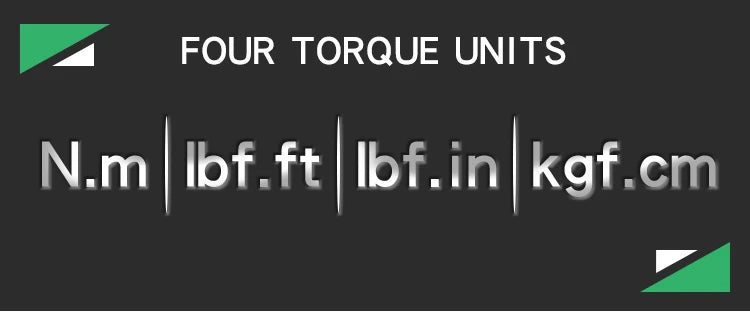 FOUR TORQUE UNITS

N.m | lbf.ft | lbf.in | kgf.cm